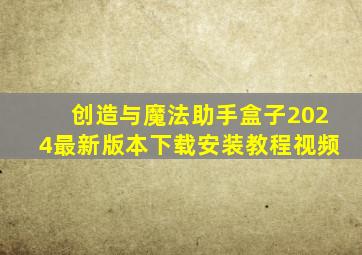 创造与魔法助手盒子2024最新版本下载安装教程视频